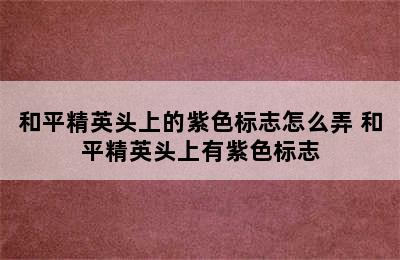 和平精英头上的紫色标志怎么弄 和平精英头上有紫色标志